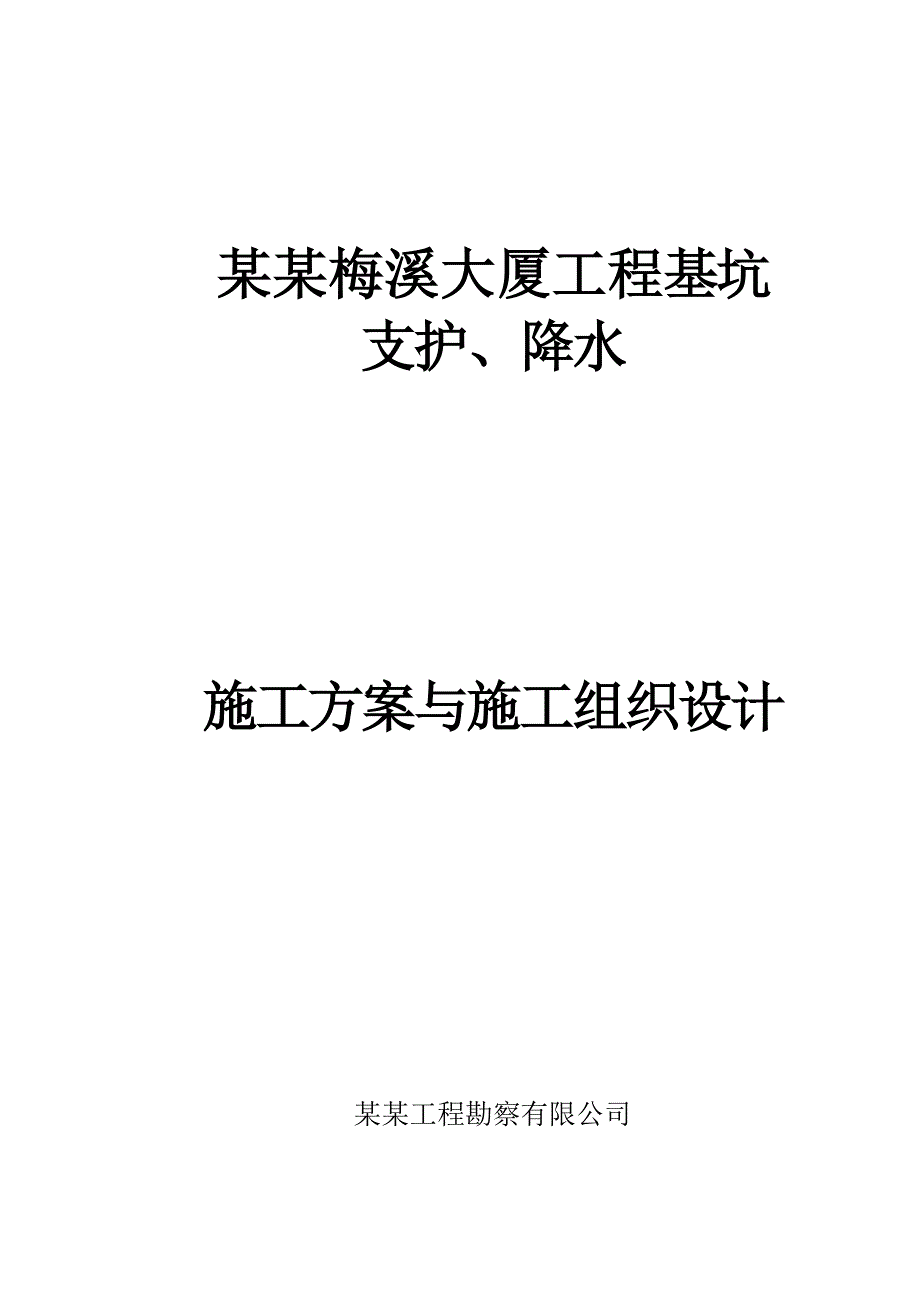 某某梅溪大厦工程基坑
支护、降水

施工方案与施工组织设计

某某工程勘察有限公司